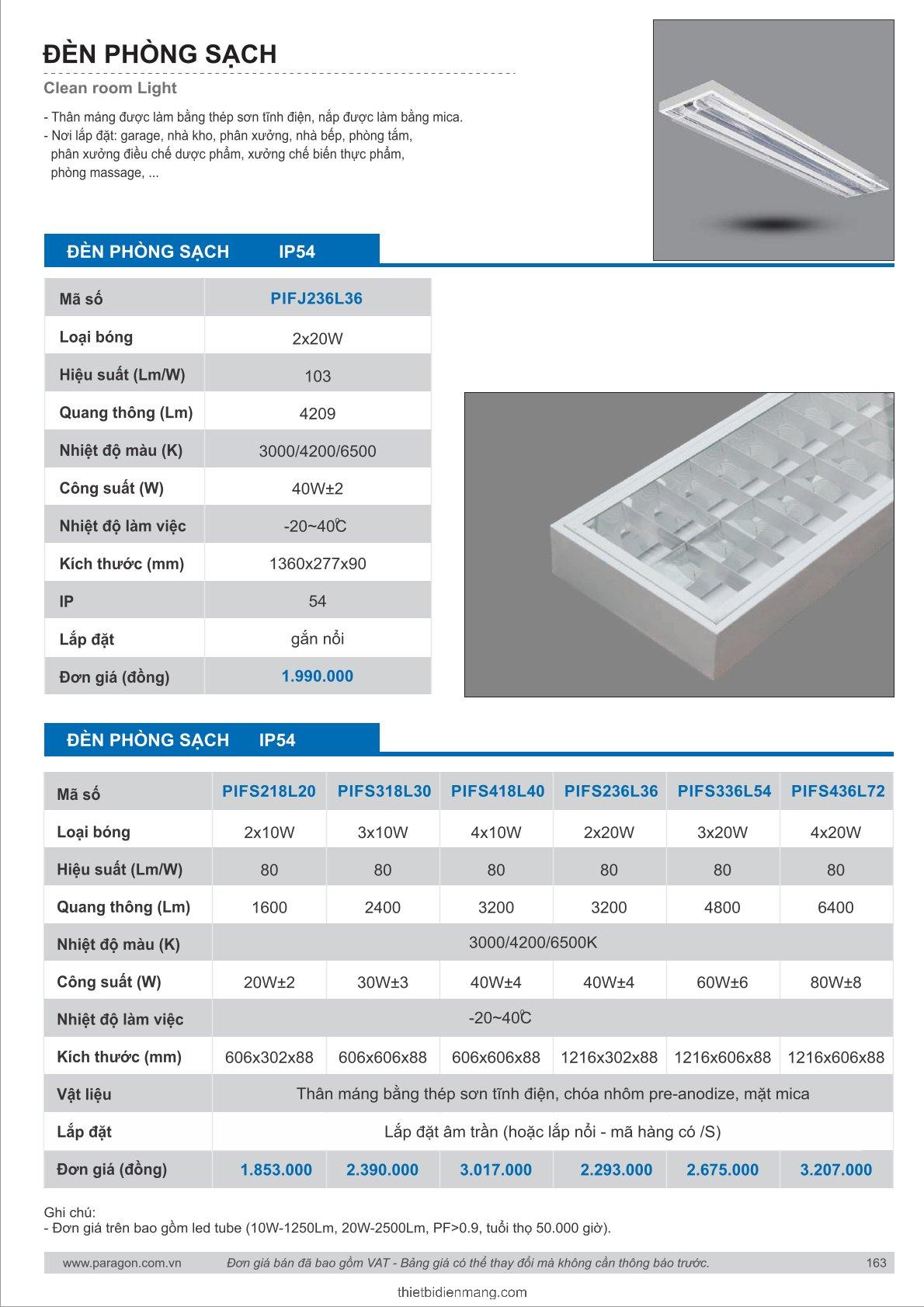 ĐÈN PHÒNG SẠCH

Clean room Light

- Thân máng được làm bằng thép sơn tĩnh điện, nắp được làm bằng mica.
- Nơi lắp đặt: garage, nhà kho, phân xưởng, nhà bếp, phòng tắm, phân xưởng điều chế dược phẩm, xưởng chế biến thực phẩm, phòng massage, ...

ĐÈN PHÒNG SẠCH IP54

| Mã số | PIFJ236L36 |
|---|---|
| Loại bóng | 2x20W |
| Hiệu suất (Lm/W) | 103 |
| Quang thông (Lm) | 4209 |
| Nhiệt độ màu (K) | 3000/4200/6500 |
| Công suất (W) | 40W±2 |
| Nhiệt độ làm việc | -20~40℃ |
| Kích thước (mm) | 1360x277x90 |
| IP | 54 |
| Lắp đặt | gắn nổi |
| Đơn giá (đồng) | 1.990.000 |

ĐÈN PHÒNG SẠCH IP54

| Mã số | PIFS218L20 | PIFS318L30 | PIFS418L40 | PIFS236L36 | PIFS336L54 | PIFS436L72 |
|---|---|---|---|---|---|---|
| Loại bóng | 2x10W | 3x10W | 4x10W | 2x20W | 3x20W | 4x20W |
| Hiệu suất (Lm/W) | 80 | 80 | 80 | 80 | 80 | 80 |
| Quang thông (Lm) | 1600 | 2400 | 3200 | 3200 | 4800 | 6400 |
| Nhiệt độ màu (K) | 3000/4200/6500K | | | | | |
| Công suất (W) | 20W±2 | 30W±3 | 40W±4 | 40W±4 | 60W±6 | 80W±8 |
| Nhiệt độ làm việc | -20~40℃ | | | | | |
| Kích thước (mm) | 606x302x88 | 606x606x88 | 606x606x88 | 1216x302x88 | 1216x606x88 | 1216x606x88 |
| Vật liệu | Thân máng bằng thép sơn tĩnh điện, chóa nhôm pre-anodize, mặt mica | | | | | |
| Lắp đặt | Lắp đặt âm trần (hoặc lắp nổi - mã hàng có /S) | | | | | |
| Đơn giá (đồng) | 1.853.000 | 2.390.000 | 3.017.000 | 2.293.000 | 2.675.000 | 3.207.000 |

Ghi chú:
- Đơn giá trên bao gồm led tube (10W-1250Lm, 20W-2500Lm, PF>0.9, tuổi thọ 50.000 giờ).

www.paragon.com.vn Đơn giá bán đã bao gồm VAT - Bảng giá có thể thay đổi mà không cần thông báo trước. 163

thietbidienmang.com